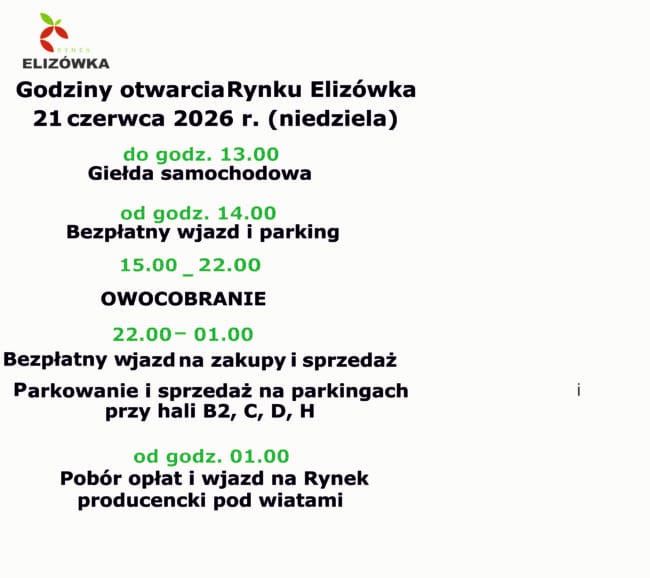 RYNEK
ELIZÓWKA

Godziny otwarcia Rynku Elizówka
21 czerwca 2026 r. (niedziela)

do godz. 13.00
Giełda samochodowa

od godz. 14.00
Bezpłatny wjazd i parking

15.00 _ 22.00

OWOCOBRANIE

22.00 – 01.00
Bezpłatny wjazd na zakupy i sprzedaż

Parkowanie i sprzedaż na parkingach przy hali B2, C, D, H

i

od godz. 01.00
Pobór opłat i wjazd na Rynek producencki pod wiatami